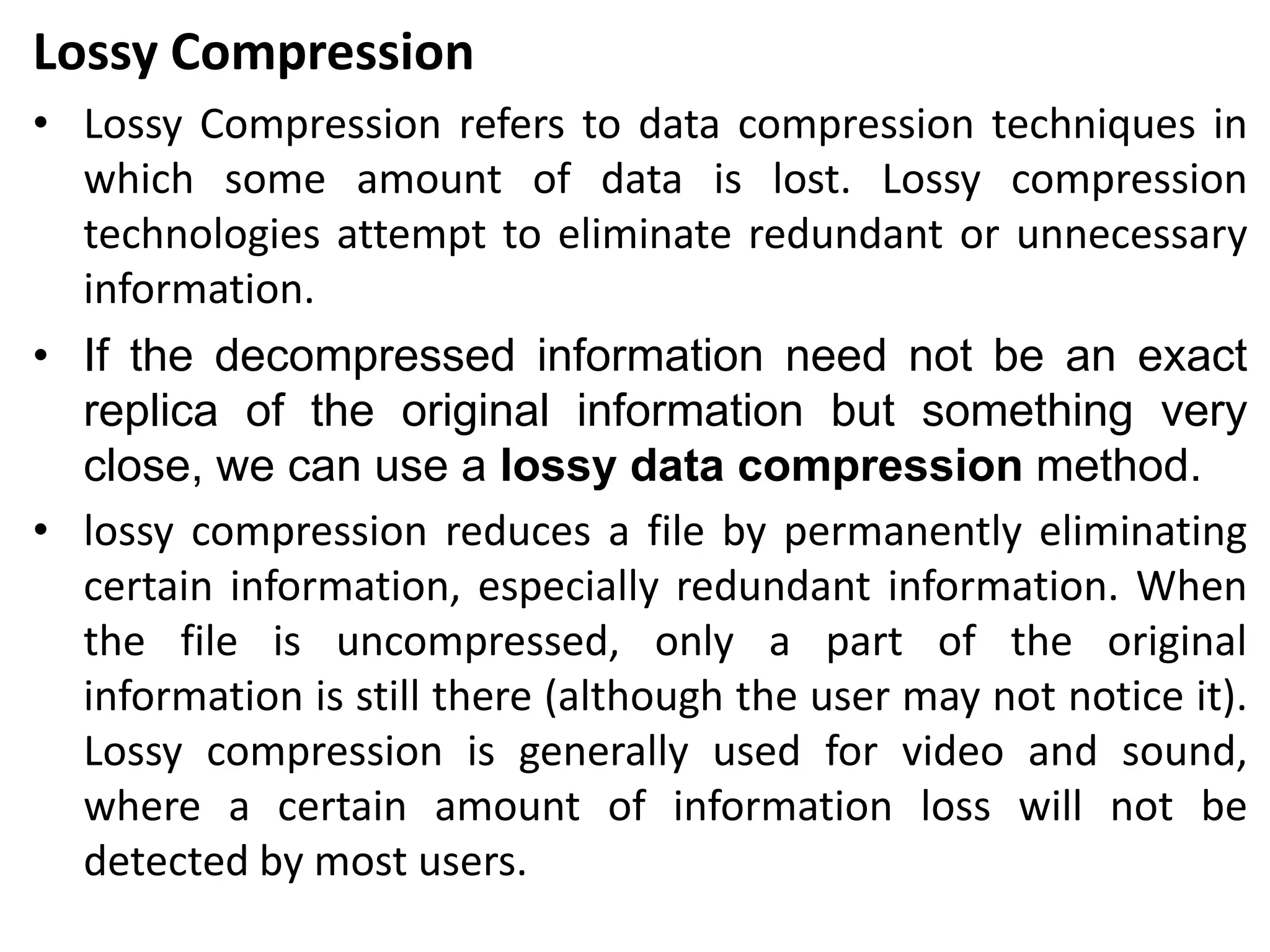 Lossy Compression

• Lossy Compression refers to data compression techniques in which some amount of data is lost. Lossy compression technologies attempt to eliminate redundant or unnecessary information.

• If the decompressed information need not be an exact replica of the original information but something very close, we can use a lossy data compression method.

• lossy compression reduces a file by permanently eliminating certain information, especially redundant information. When the file is uncompressed, only a part of the original information is still there (although the user may not notice it). Lossy compression is generally used for video and sound, where a certain amount of information loss will not be detected by most users.